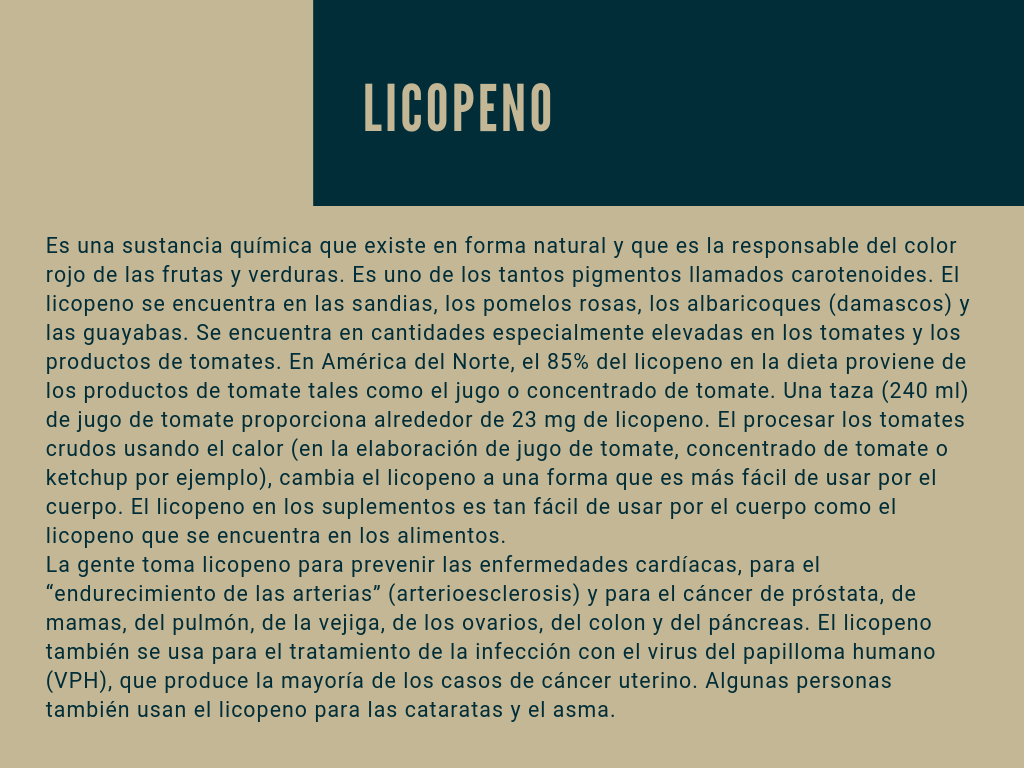 LICOPENO

Es una sustancia química que existe en forma natural y que es la responsable del color rojo de las frutas y verduras. Es uno de los tantos pigmentos llamados carotenoides. El licopeno se encuentra en las sandias, los pomelos rosas, los albaricoques (damascos) y las guayabas. Se encuentra en cantidades especialmente elevadas en los tomates y los productos de tomates. En América del Norte, el 85% del licopeno en la dieta proviene de los productos de tomate tales como el jugo o concentrado de tomate. Una taza (240 ml) de jugo de tomate proporciona alrededor de 23 mg de licopeno. El procesar los tomates crudos usando el calor (en la elaboración de jugo de tomate, concentrado de tomate o ketchup por ejemplo), cambia el licopeno a una forma que es más fácil de usar por el cuerpo. El licopeno en los suplementos es tan fácil de usar por el cuerpo como el licopeno que se encuentra en los alimentos.
La gente toma licopeno para prevenir las enfermedades cardíacas, para el “endurecimiento de las arterias” (arterioesclerosis) y para el cáncer de próstata, de mamas, del pulmón, de la vejiga, de los ovarios, del colon y del páncreas. El licopeno también se usa para el tratamiento de la infección con el virus del papilloma humano (VPH), que produce la mayoría de los casos de cáncer uterino. Algunas personas también usan el licopeno para las cataratas y el asma.